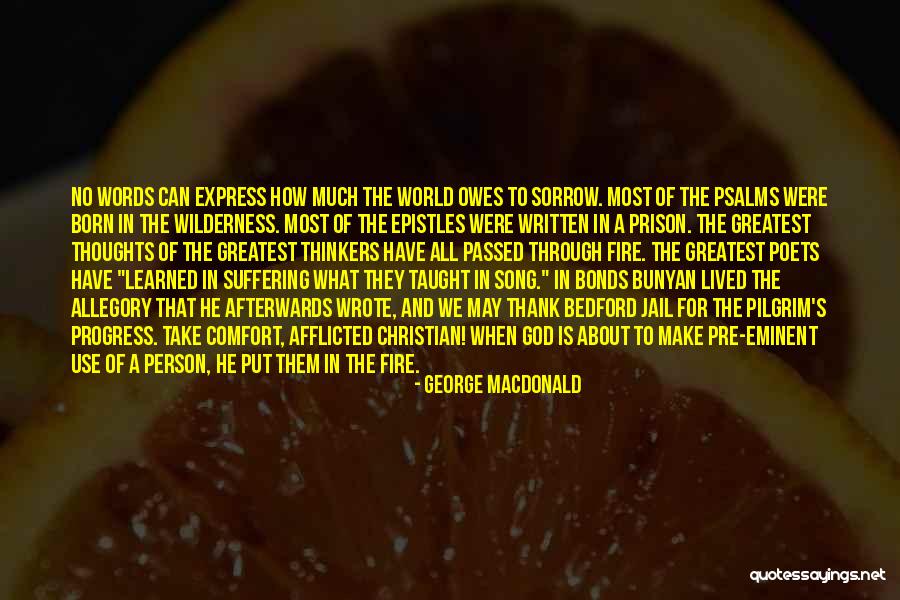 NO WORDS CAN EXPRESS HOW MUCH THE WORLD OWES TO SORROW. MOST OF THE PSALMS WERE BORN IN THE WILDERNESS. MOST OF THE EPISTLES WERE WRITTEN IN A PRISON. THE GREATEST THOUGHTS OF THE GREATEST THINKERS HAVE ALL PASSED THROUGH FIRE. THE GREATEST POETS HAVE "LEARNED IN SUFFERING WHAT THEY TAUGHT IN SONG." IN BONDS BUNYAN LIVED THE ALLEGORY THAT HE AFTERWARDS WROTE, AND WE MAY THANK BEDFORD JAIL FOR THE PILGRIM'S PROGRESS. TAKE COMFORT, AFFLICTED CHRISTIAN! WHEN GOD IS ABOUT TO MAKE PRE-EMINENT USE OF A PERSON, HE PUT THEM IN THE FIRE.

- GEORGE MACDONALD

quotessayings.net